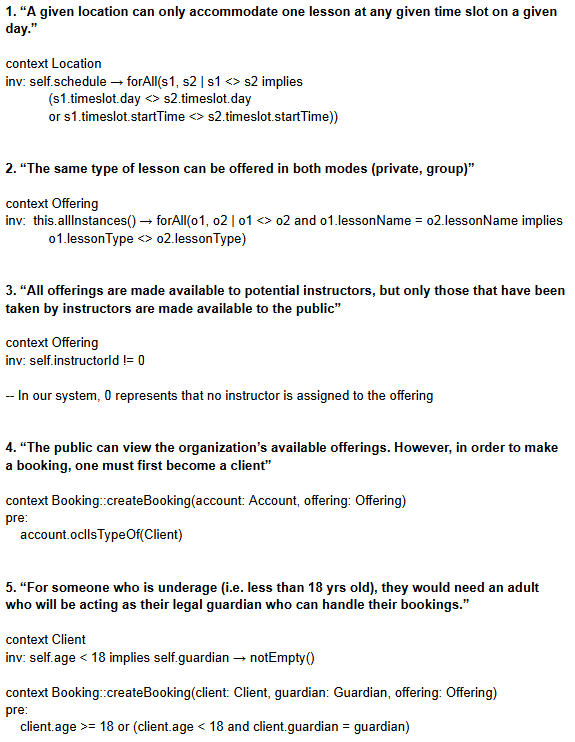 1. “A given location can only accommodate one lesson at any given time slot on a given day.”

context Location
inv: self.schedule → forAll(s1, s2 | s1 <> s2 implies
(s1.timeslot.day <> s2.timeslot.day
or s1.timeslot.startTime <> s2.timeslot.startTime))

2. “The same type of lesson can be offered in both modes (private, group)”

context Offering
inv: this.allInstances() → forAll(o1, o2 | o1 <> o2 and o1.lessonName = o2.lessonName implies
o1.lessonType <> o2.lessonType)

3. “All offerings are made available to potential instructors, but only those that have been taken by instructors are made available to the public”

context Offering
inv: self.instructorId != 0

-- In our system, 0 represents that no instructor is assigned to the offering

4. “The public can view the organization’s available offerings. However, in order to make a booking, one must first become a client”

context Booking::createBooking(account: Account, offering: Offering)
pre:
account.oclIsTypeOf(Client)

5. “For someone who is underage (i.e. less than 18 yrs old), they would need an adult who will be acting as their legal guardian who can handle their bookings.”

context Client
inv: self.age < 18 implies self.guardian → notEmpty()

context Booking::createBooking(client: Client, guardian: Guardian, offering: Offering)
pre:
client.age >= 18 or (client.age < 18 and client.guardian = guardian)